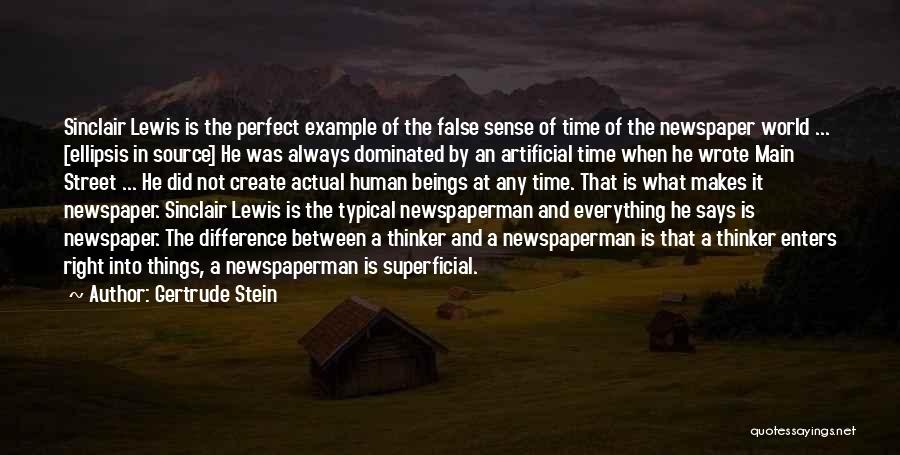 Sinclair Lewis is the perfect example of the false sense of time of the newspaper world ... [ellipsis in source] He was always dominated by an artificial time when he wrote Main Street ... He did not create actual human beings at any time. That is what makes it newspaper. Sinclair Lewis is the typical newspaperman and everything he says is newspaper. The difference between a thinker and a newspaperman is that a thinker enters right into things, a newspaperman is superficial.

~ Author: Gertrude Stein

quotessayings.net